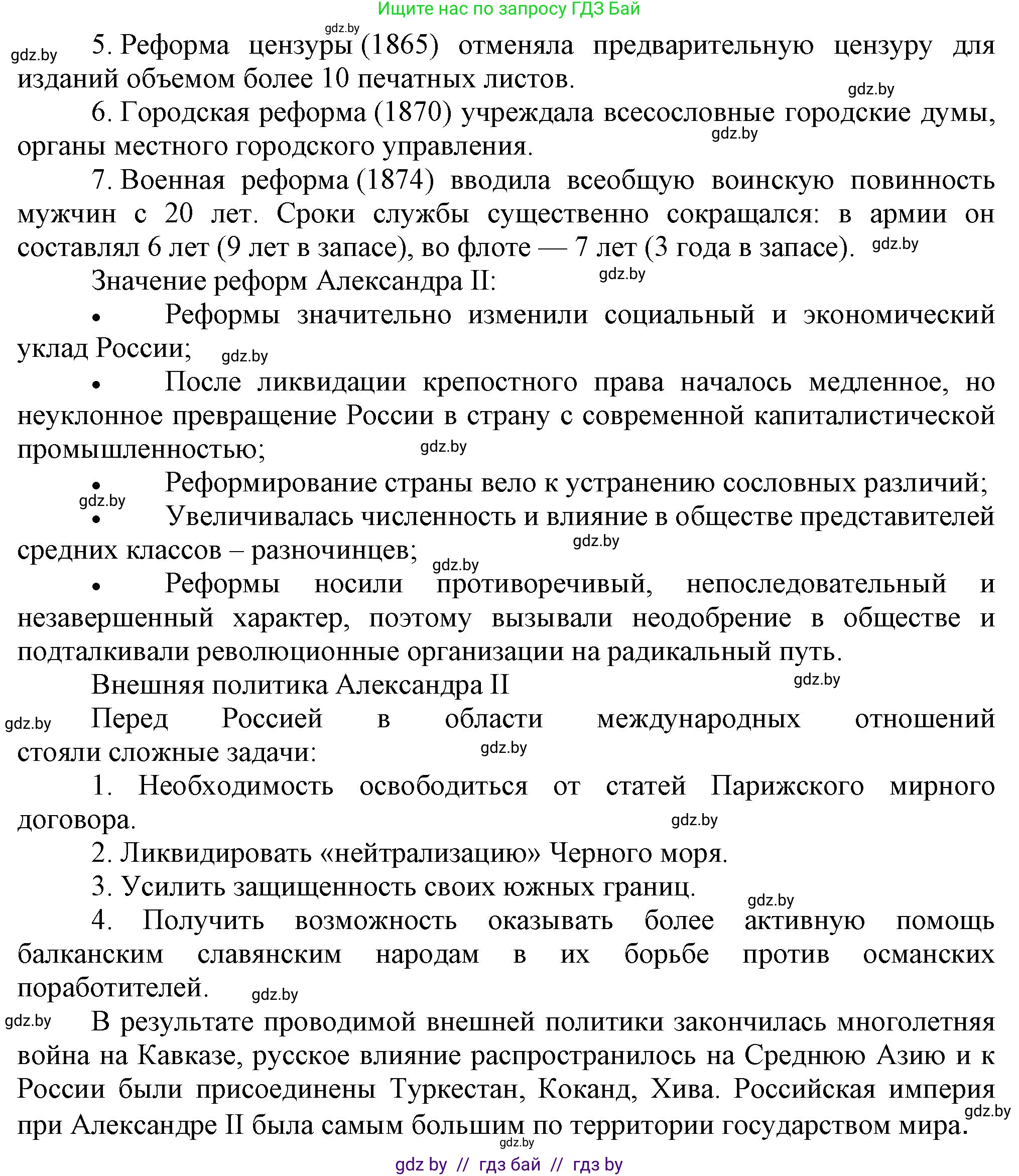 Ищите нас по запросу ГДЗ Бай

gdz.by

gdz.by 5. Реформа цензуры (1865) отменяла предварительную цензуру для изданий объемом более 10 печатных листов.

gdz.by

6. Городская реформа (1870) учреждала всесословные городские думы, органы местного городского управления.

gdz.by

7. Военная реформа (1874) вводила всеобщую воинскую повинность мужчин с 20 лет. Сроки службы существенно сокращался: в армии он составлял 6 лет (9 лет в запасе), во флоте — 7 лет (3 года в запасе). gdz.by

Значение реформ Александра II: gdz.by

• Реформы значительно изменили социальный и экономический уклад России; gdz.by

• После ликвидации крепостного права началось медленное, но неуклонное превращение России в страну с современной капиталистической промышленностью; gdz.by

• Реформирование страны вело к устранению сословных различий;

gdz.by

• Увеличивалась численность и влияние в обществе представителей средних классов – разночинцев; gdz.by

gdz.by

• Реформы носили противоречивый, непоследовательный и незавершенный характер, поэтому вызывали неодобрение в обществе и подталкивали революционные организации на радикальный путь.

Внешняя политика Александра II gdz.by

gdz.by Перед Россией в области международных отношений стояли сложные задачи: gdz.by

1. Необходимость освободиться от статей Парижского мирного договора. gdz.by

2. Ликвидировать «нейтрализацию» Черного моря.

3. Усилить защищенность своих южных границ. gdz.by

4. Получить возможность оказывать более активную помощь балканским славянским народам в их борьбе против османских поработителей. gdz.by

gdz.by В результате проводимой внешней политики закончилась многолетняя война на Кавказе, русское влияние распространилось на Среднюю Азию и к России были присоединены Туркестан, Коканд, Хива. Российская империя при Александре II была самым большим по территории государством мира. gdz.by

gdz.by

gdz by // гдз бай // гдз by